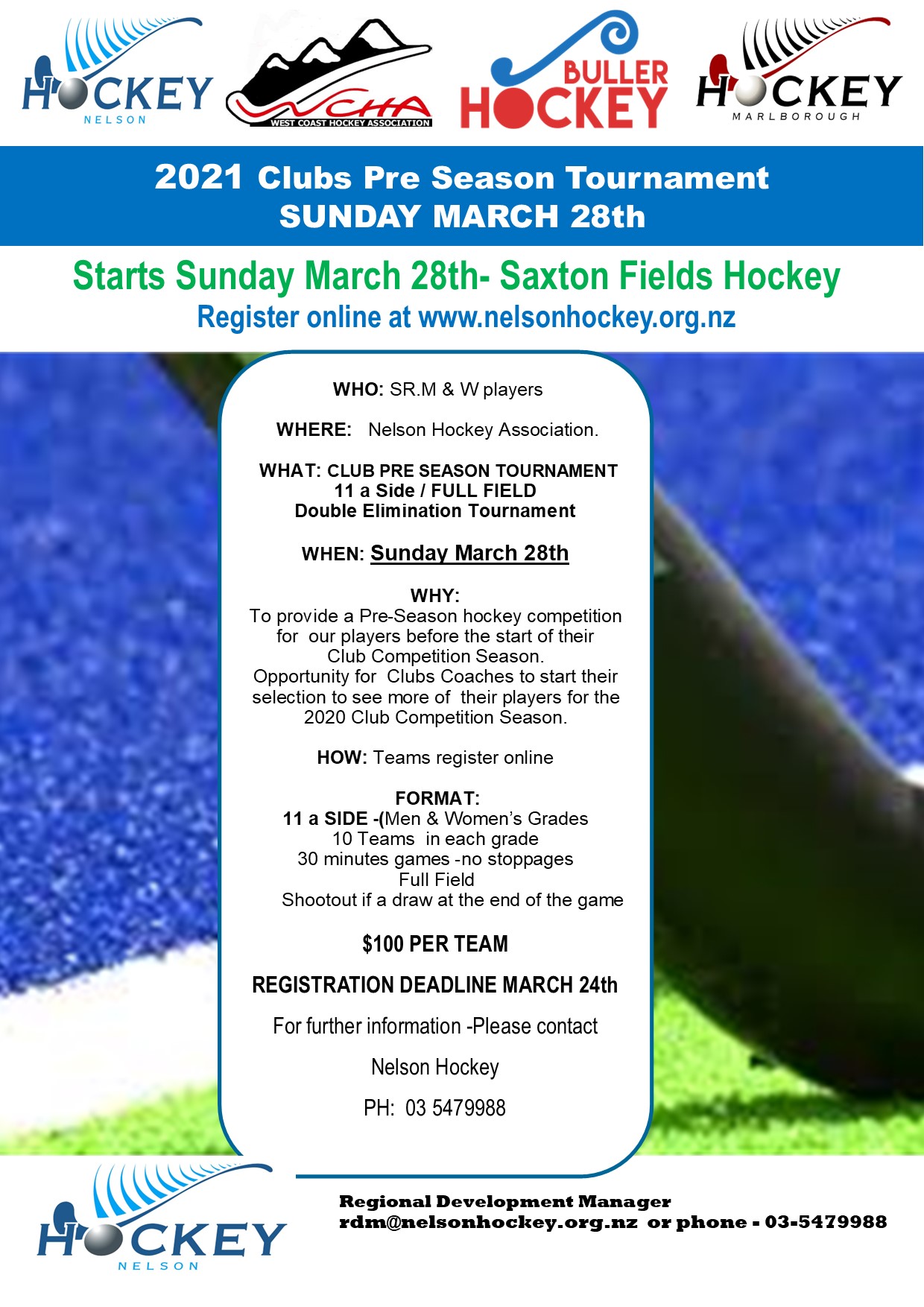 HOCKEY
NELSON

WCHA
WEST COAST HOCKEY ASSOCIATION

BULLER
HOCKEY

HOCKEY
MARLBOROUGH

2021 Clubs Pre Season Tournament
SUNDAY MARCH 28th

Starts Sunday March 28th- Saxton Fields Hockey
Register online at www.nelsonhockey.org.nz

WHO: SR.M & W players

WHERE: Nelson Hockey Association.

WHAT: CLUB PRE SEASON TOURNAMENT
11 a Side / FULL FIELD
Double Elimination Tournament

WHEN: Sunday March 28th

WHY:
To provide a Pre-Season hockey competition for our players before the start of their Club Competition Season.
Opportunity for Clubs Coaches to start their selection to see more of their players for the 2020 Club Competition Season.

HOW: Teams register online

FORMAT:
11 a SIDE -(Men & Women's Grades
10 Teams in each grade
30 minutes games -no stoppages
Full Field
Shootout if a draw at the end of the game

$100 PER TEAM

REGISTRATION DEADLINE MARCH 24th

For further information -Please contact

Nelson Hockey

PH: 03 5479988

HOCKEY
NELSON

Regional Development Manager
rdm@nelsonhockey.org.nz or phone - 03-5479988